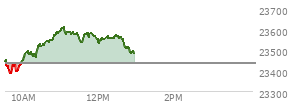 23700
23600
23500
23400
23300
10AM
12PM
2PM